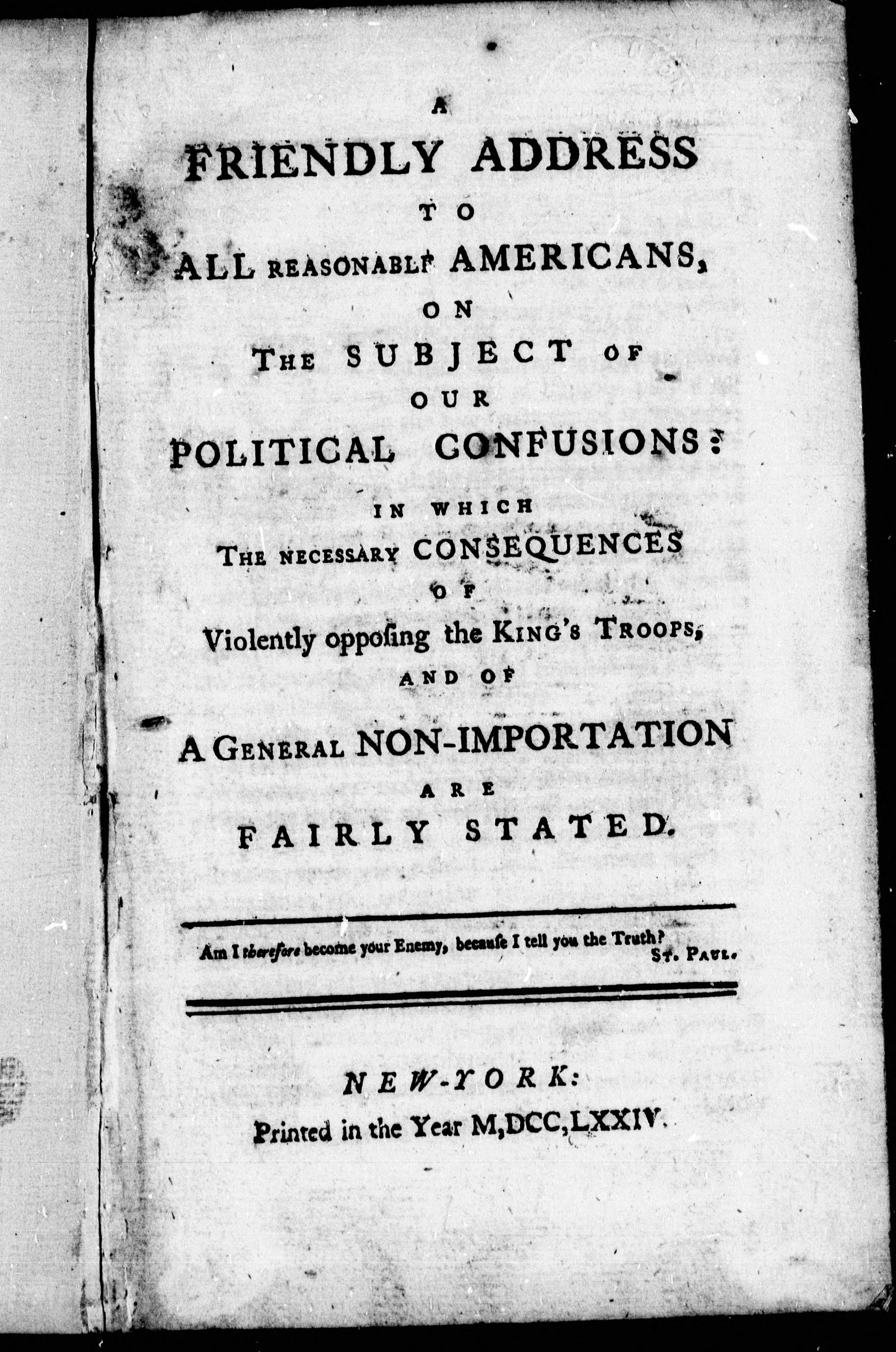 A
FRIENDLY ADDRESS
TO
ALL REASONABLE AMERICANS,
ON
THE SUBJECT OF
OUR
POLITICAL CONFUSIONS:
IN WHICH
THE NECESSARY CONSEQUENCES
OF
Violently oppoſing the KING'S TROOPS,
AND OF
A GENERAL NON-IMPORTATION
ARE
FAIRLY STATED.

Am I therefore become your Enemy, becauſe I tell you the Truth?
ST. PAUL.

NEW-YORK:
Printed in the Year M,DCC,LXXIV.